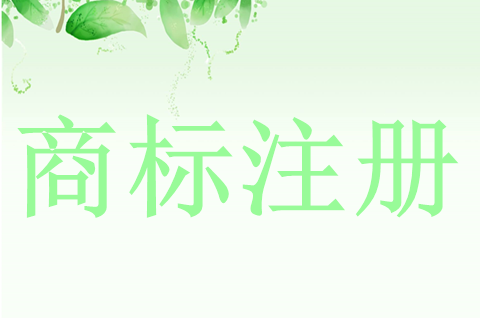 商标注册